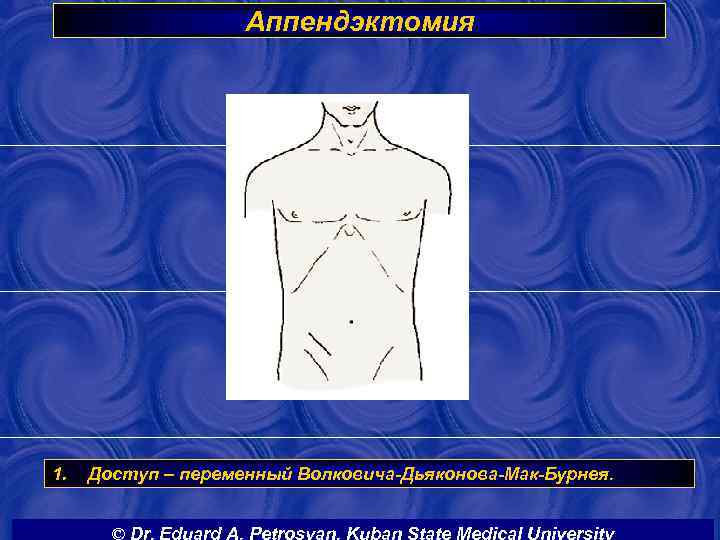 Аппендэктомия

1. Доступ – переменный Волковича-Дьяконова-Мак-Бурнея.

© Dr. Eduard A. Petrosyan, Kuban State Medical University